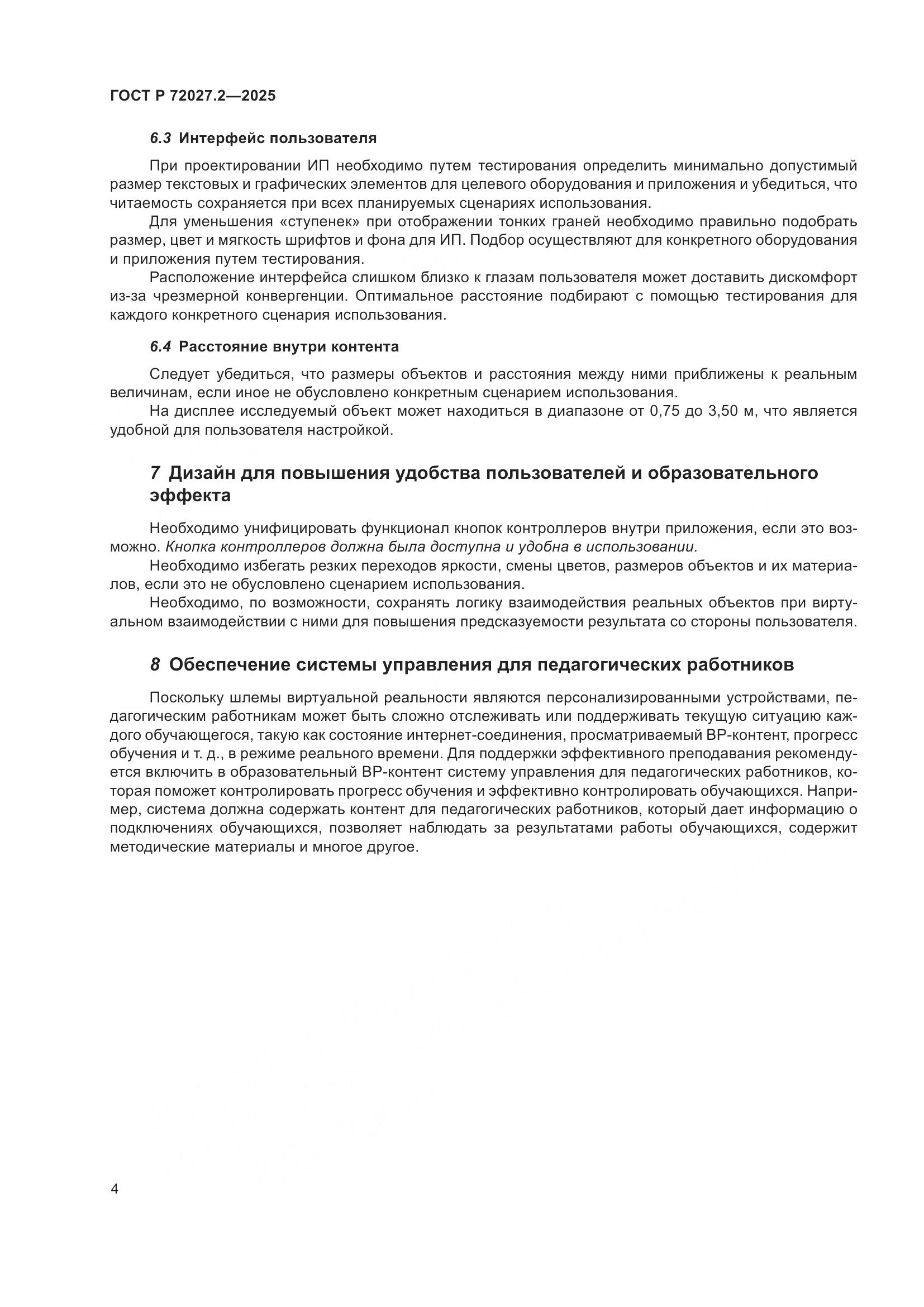 ГОСТ Р 72027.2—2025

6.3 Интерфейс пользователя

При проектировании ИП необходимо путем тестирования определить минимально допустимый размер текстовых и графических элементов для целевого оборудования и приложения и убедиться, что читаемость сохраняется при всех планируемых сценариях использования.

Для уменьшения «ступенек» при отображении тонких граней необходимо правильно подобрать размер, цвет и мягкость шрифтов и фона для ИП. Подбор осуществляют для конкретного оборудования и приложения путем тестирования.

Расположение интерфейса слишком близко к глазам пользователя может доставить дискомфорт из-за чрезмерной конвергенции. Оптимальное расстояние подбирают с помощью тестирования для каждого конкретного сценария использования.

6.4 Расстояние внутри контента

Следует убедиться, что размеры объектов и расстояния между ними приближены к реальным величинам, если иное не обусловлено конкретным сценарием использования.

На дисплее исследуемый объект может находиться в диапазоне от 0,75 до 3,50 м, что является удобной для пользователя настройкой.

7 Дизайн для повышения удобства пользователей и образовательного эффекта

Необходимо унифицировать функционал кнопок контроллеров внутри приложения, если это возможно. Кнопка контроллеров должна была доступна и удобна в использовании.

Необходимо избегать резких переходов яркости, смены цветов, размеров объектов и их материалов, если это не обусловлено сценарием использования.

Необходимо, по возможности, сохранять логику взаимодействия реальных объектов при виртуальном взаимодействии с ними для повышения предсказуемости результата со стороны пользователя.

8 Обеспечение системы управления для педагогических работников

Поскольку шлемы виртуальной реальности являются персонализированными устройствами, педагогическим работникам может быть сложно отслеживать или поддерживать текущую ситуацию каждого обучающегося, такую как состояние интернет-соединения, просматриваемый ВР-контент, прогресс обучения и т. д., в режиме реального времени. Для поддержки эффективного преподавания рекомендуется включить в образовательный ВР-контент систему управления для педагогических работников, которая поможет контролировать прогресс обучения и эффективно контролировать обучающихся. Например, система должна содержать контент для педагогических работников, который дает информацию о подключениях обучающихся, позволяет наблюдать за результатами работы обучающихся, содержит методические материалы и многое другое.

4